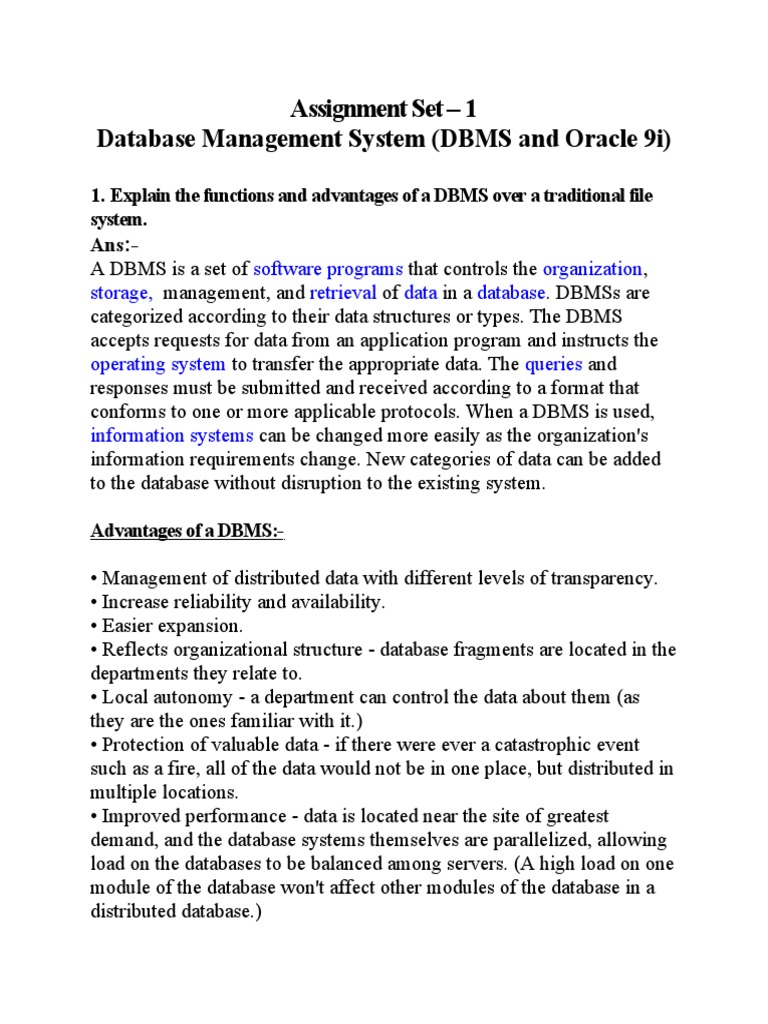 Assignment Set – 1
Database Management System (DBMS and Oracle 9i)

1. Explain the functions and advantages of a DBMS over a traditional file system.
Ans:-
A DBMS is a set of software programs that controls the organization, storage, management, and retrieval of data in a database. DBMSs are categorized according to their data structures or types. The DBMS accepts requests for data from an application program and instructs the operating system to transfer the appropriate data. The queries and responses must be submitted and received according to a format that conforms to one or more applicable protocols. When a DBMS is used, information systems can be changed more easily as the organization's information requirements change. New categories of data can be added to the database without disruption to the existing system.

Advantages of a DBMS:-

• Management of distributed data with different levels of transparency.
• Increase reliability and availability.
• Easier expansion.
• Reflects organizational structure - database fragments are located in the departments they relate to.
• Local autonomy - a department can control the data about them (as they are the ones familiar with it.)
• Protection of valuable data - if there were ever a catastrophic event such as a fire, all of the data would not be in one place, but distributed in multiple locations.
• Improved performance - data is located near the site of greatest demand, and the database systems themselves are parallelized, allowing load on the databases to be balanced among servers. (A high load on one module of the database won't affect other modules of the database in a distributed database.)